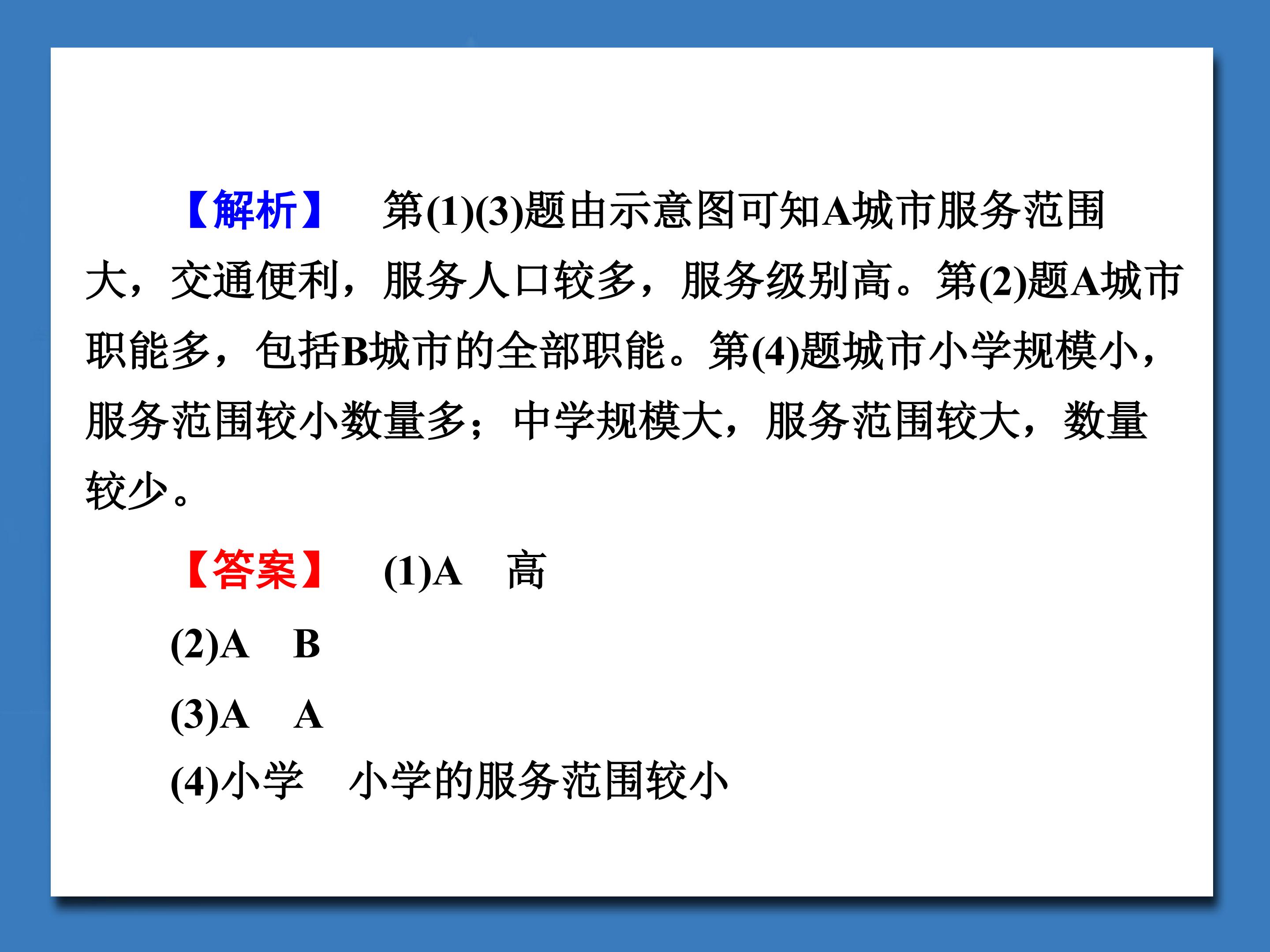 【解析】 第(1)(3)题由示意图可知A城市服务范围大，交通便利，服务人口较多，服务级别高。第(2)题A城市职能多，包括B城市的全部职能。第(4)题城市小学规模小，服务范围较小数量多；中学规模大，服务范围较大，数量较少。

【答案】 (1)A 高

(2)A B

(3)A A

(4)小学 小学的服务范围较小